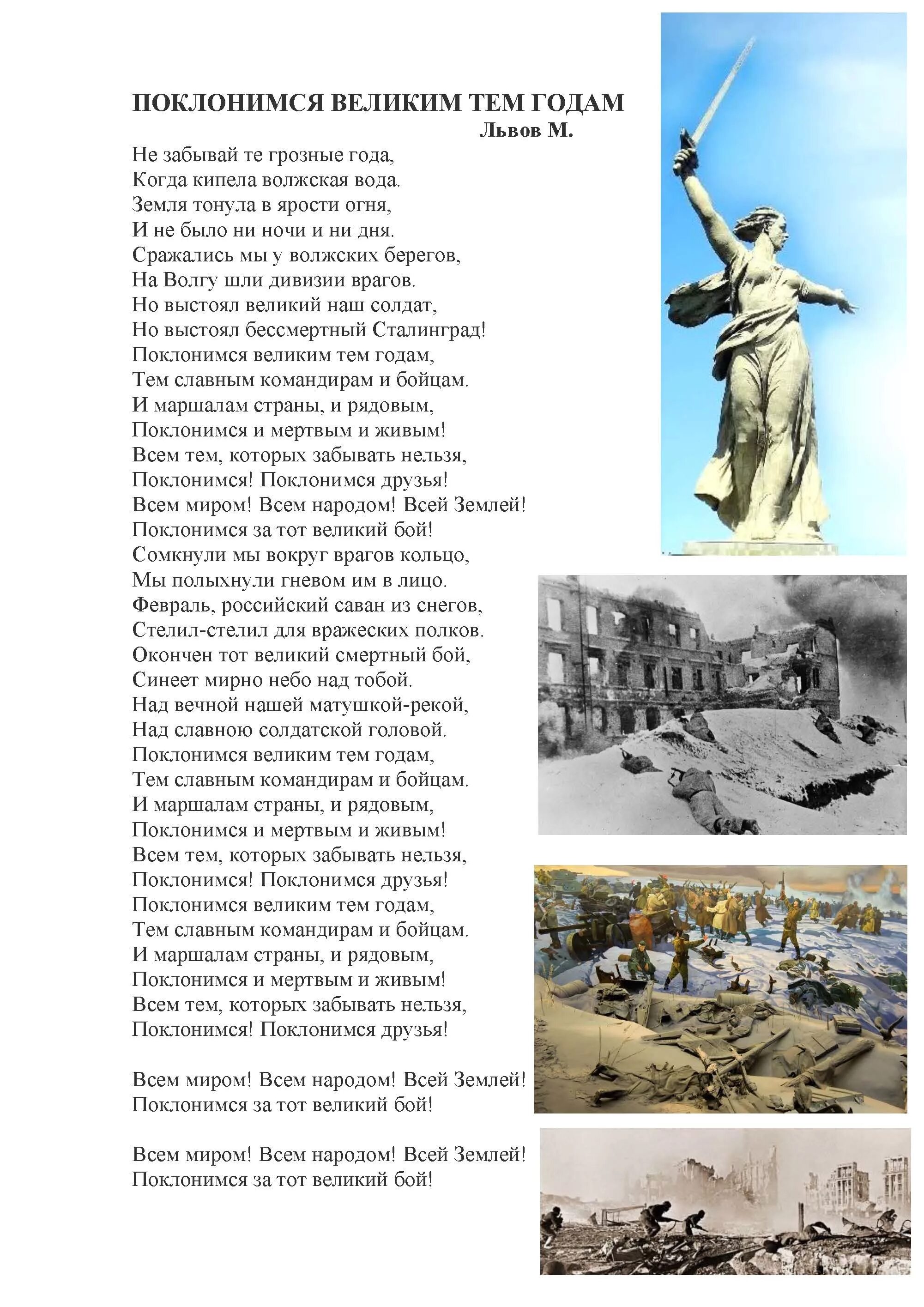 ПОКЛОНИМСЯ ВЕЛИКИМ ТЕМ ГОДАМ
Львов М.

Не забывай те грозные года,
Когда кипела волжская вода.
Земля тонула в ярости огня,
И не было ни ночи и ни дня.
Сражались мы у волжских берегов,
На Волгу шли дивизии врагов.
Но выстоял великий наш солдат,
Но выстоял бессмертный Сталинград!
Поклонимся великим тем годам,
Тем славным командирам и бойцам.
И маршалам страны, и рядовым,
Поклонимся и мертвым и живым!
Всем тем, которых забывать нельзя,
Поклонимся! Поклонимся друзья!
Всем миром! Всем народом! Всей Землей!
Поклонимся за тот великий бой!
Сомкнули мы вокруг врагов кольцо,
Мы полыхнули гневом им в лицо.
Февраль, российский саван из снегов,
Стелил-стелил для вражеских полков.
Окончен тот великий смертный бой,
Синеет мирно небо над тобой.
Над вечной нашей матушкой-рекой,
Над славною солдатской головой.
Поклонимся великим тем годам,
Тем славным командирам и бойцам.
И маршалам страны, и рядовым,
Поклонимся и мертвым и живым!
Всем тем, которых забывать нельзя,
Поклонимся! Поклонимся друзья!
Поклонимся великим тем годам,
Тем славным командирам и бойцам.
И маршалам страны, и рядовым,
Поклонимся и мертвым и живым!
Всем тем, которых забывать нельзя,
Поклонимся! Поклонимся друзья!

Всем миром! Всем народом! Всей Землей!
Поклонимся за тот великий бой!

Всем миром! Всем народом! Всей Землей!
Поклонимся за тот великий бой!